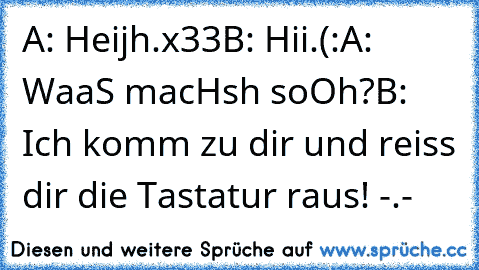 A: Heijh.x33B: Hii.(:A: WaaS macHsh soOh?B: Ich komm zu dir und reiss dir die Tastatur raus! -.-

Diesen und weitere Sprüche auf www.sprüche.cc